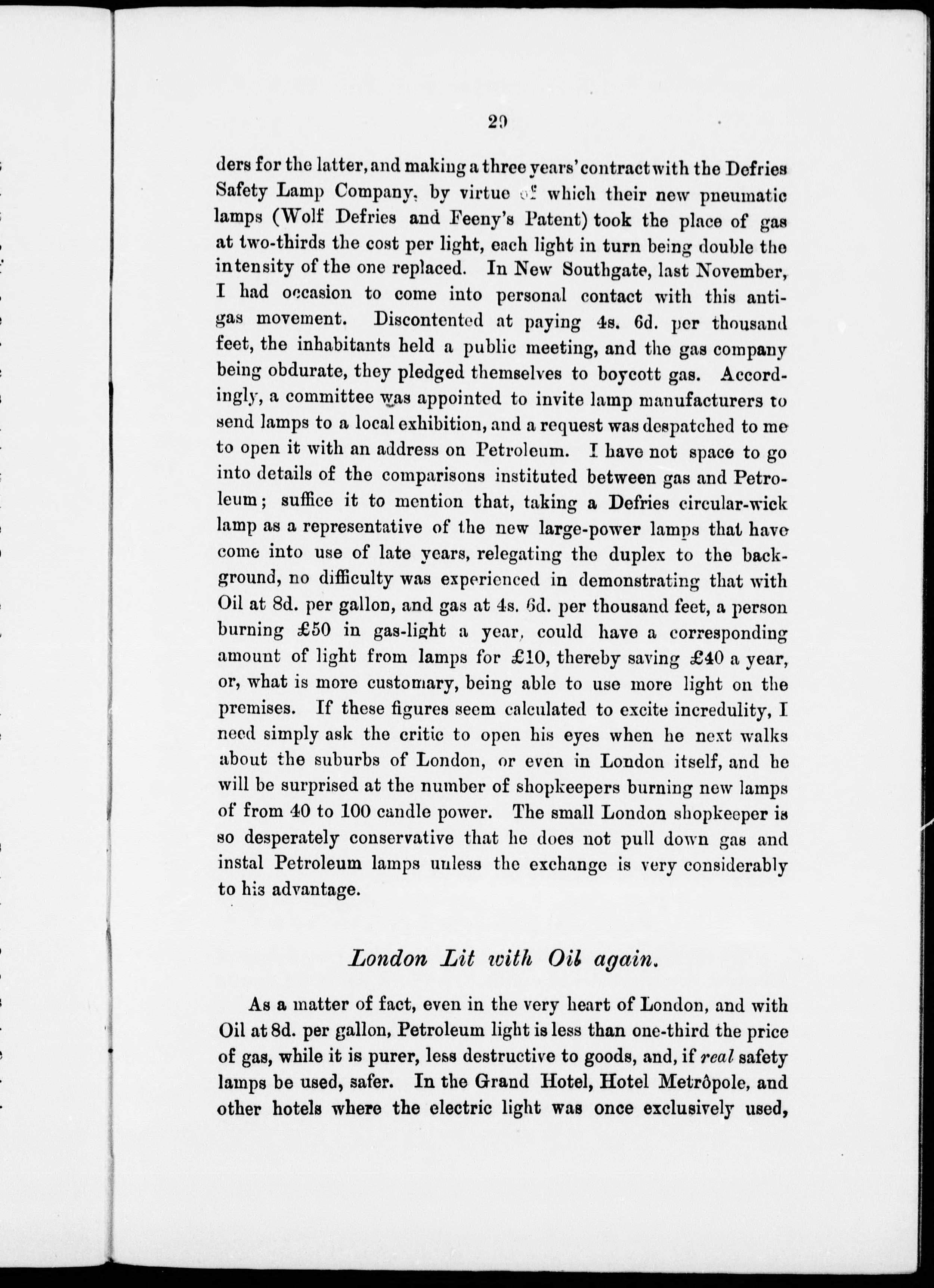 29

ders for the latter, and making a three years' contract with the Defries Safety Lamp Company, by virtue of which their new pneumatic lamps (Wolf Defries and Feeny's Patent) took the place of gas at two-thirds the cost per light, each light in turn being double the intensity of the one replaced. In New Southgate, last November, I had occasion to come into personal contact with this anti-gas movement. Discontented at paying 4s. 6d. per thousand feet, the inhabitants held a public meeting, and the gas company being obdurate, they pledged themselves to boycott gas. Accordingly, a committee was appointed to invite lamp manufacturers to send lamps to a local exhibition, and a request was despatched to me to open it with an address on Petroleum. I have not space to go into details of the comparisons instituted between gas and Petroleum; suffice it to mention that, taking a Defries circular-wick lamp as a representative of the new large-power lamps that have come into use of late years, relegating the duplex to the background, no difficulty was experienced in demonstrating that with Oil at 8d. per gallon, and gas at 4s. 6d. per thousand feet, a person burning £50 in gas-light a year, could have a corresponding amount of light from lamps for £10, thereby saving £40 a year, or, what is more customary, being able to use more light on the premises. If these figures seem calculated to excite incredulity, I need simply ask the critic to open his eyes when he next walks about the suburbs of London, or even in London itself, and he will be surprised at the number of shopkeepers burning new lamps of from 40 to 100 candle power. The small London shopkeeper is so desperately conservative that he does not pull down gas and instal Petroleum lamps unless the exchange is very considerably to his advantage.

London Lit with Oil again.

As a matter of fact, even in the very heart of London, and with Oil at 8d. per gallon, Petroleum light is less than one-third the price of gas, while it is purer, less destructive to goods, and, if real safety lamps be used, safer. In the Grand Hotel, Hotel Metrôpole, and other hotels where the electric light was once exclusively used,